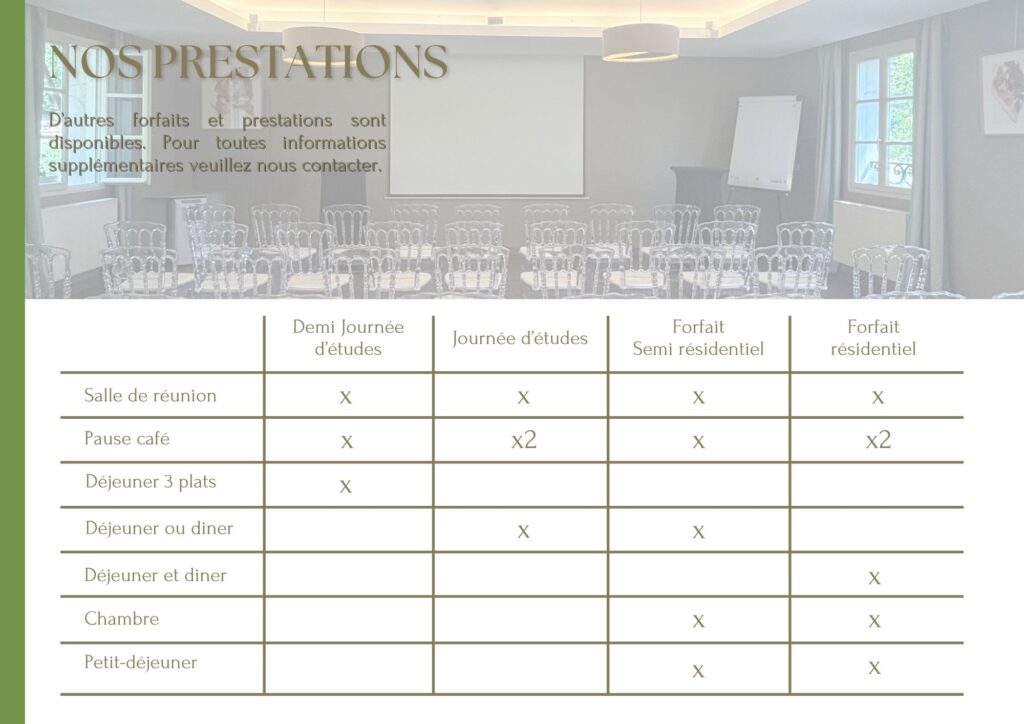 NOS PRESTATIONS

D'autres forfaits et prestations sont disponibles. Pour toutes informations supplémentaires veuillez nous contacter.

| | Demi Journée d'études | Journée d'études | Forfait Semi résidentiel | Forfait résidentiel |
|---|---|---|---|---|
| Salle de réunion | x | x | x | x |
| Pause café | x | x2 | x | x2 |
| Déjeuner 3 plats | x | | | |
| Déjeuner ou diner | | x | x | |
| Déjeuner et diner | | | | x |
| Chambre | | | x | x |
| Petit-déjeuner | | | x | x |